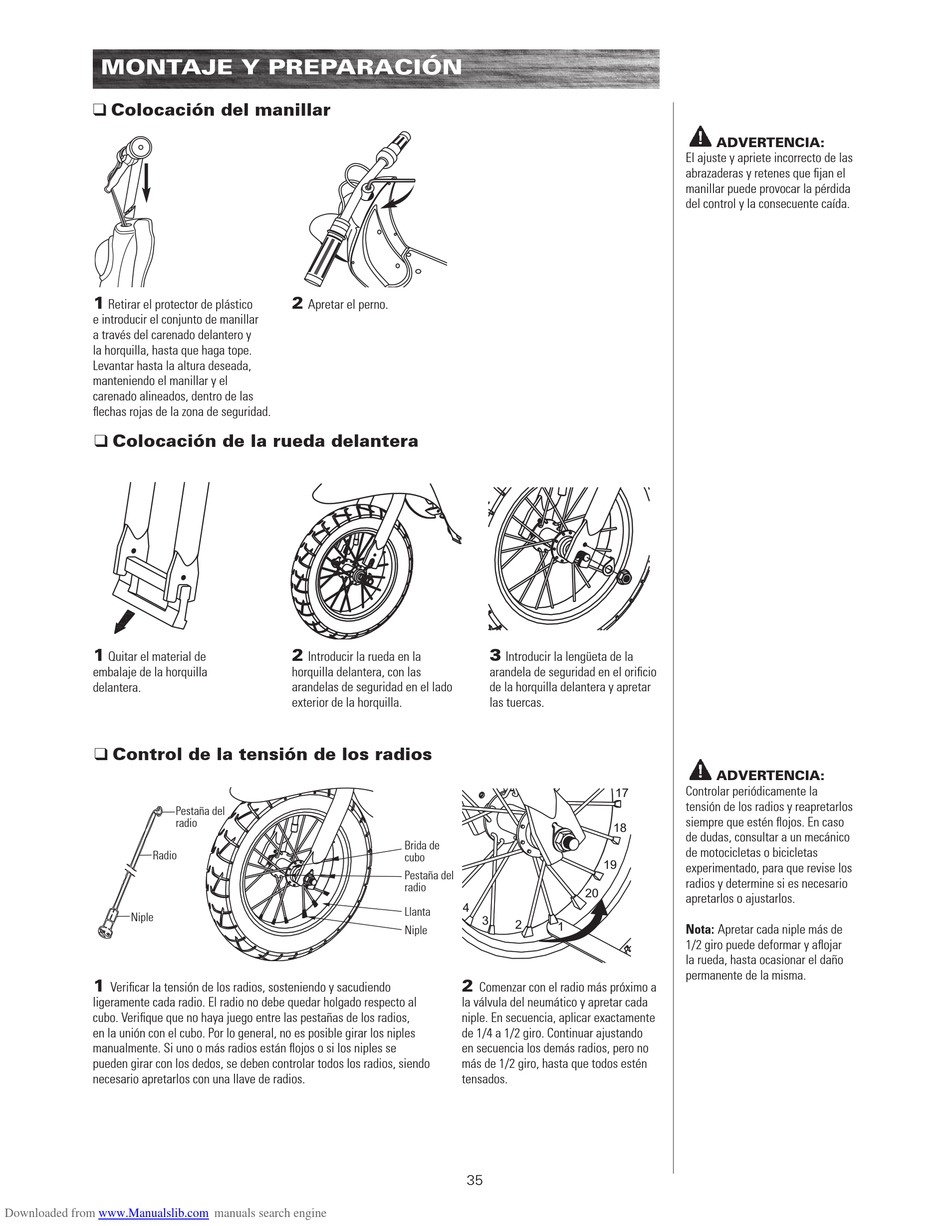 MONTAJE Y PREPARACIÓN

❑ Colocación del manillar

1 Retirar el protector de plástico e introducir el conjunto de manillar a través del carenado delantero y la horquilla, hasta que haga tope. Levantar hasta la altura deseada, manteniendo el manillar y el carenado alineados, dentro de las flechas rojas de la zona de seguridad.

2 Apretar el perno.

ADVERTENCIA:
El ajuste y apriete incorrecto de las abrazaderas y retenes que fijan el manillar puede provocar la pérdida del control y la consecuente caída.

❑ Colocación de la rueda delantera

1 Quitar el material de embalaje de la horquilla delantera.

2 Introducir la rueda en la horquilla delantera, con las arandelas de seguridad en el lado exterior de la horquilla.

3 Introducir la lengüeta de la arandela de seguridad en el orificio de la horquilla delantera y apretar las tuercas.

❑ Control de la tensión de los radios

Pestaña del radio
Radio
Niple
Brida de cubo
Pestaña del radio
Llanta
Niple

17
18
19
20
4
3
2
1

1 Verificar la tensión de los radios, sosteniendo y sacudiendo ligeramente cada radio. El radio no debe quedar holgado respecto al cubo. Verifique que no haya juego entre las pestañas de los radios, en la unión con el cubo. Por lo general, no es posible girar los niples manualmente. Si uno o más radios están flojos o si los niples se pueden girar con los dedos, se deben controlar todos los radios, siendo necesario apretarlos con una llave de radios.

2 Comenzar con el radio más próximo a la válvula del neumático y apretar cada niple. En secuencia, aplicar exactamente de 1/4 a 1/2 giro. Continuar ajustando en secuencia los demás radios, pero no más de 1/2 giro, hasta que todos estén tensados.

ADVERTENCIA:
Controlar periódicamente la tensión de los radios y reapretarlos siempre que estén flojos. En caso de dudas, consultar a un mecánico de motocicletas o bicicletas experimentado, para que revise los radios y determine si es necesario apretarlos o ajustarlos.

Nota: Apretar cada niple más de 1/2 giro puede deformar y aflojar la rueda, hasta ocasionar el daño permanente de la misma.

35

Downloaded from www.Manualslib.com manuals search engine